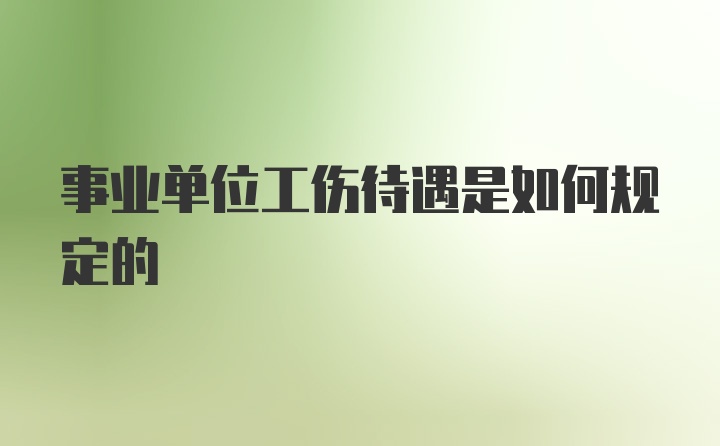 事业单位工伤待遇是如何规定的